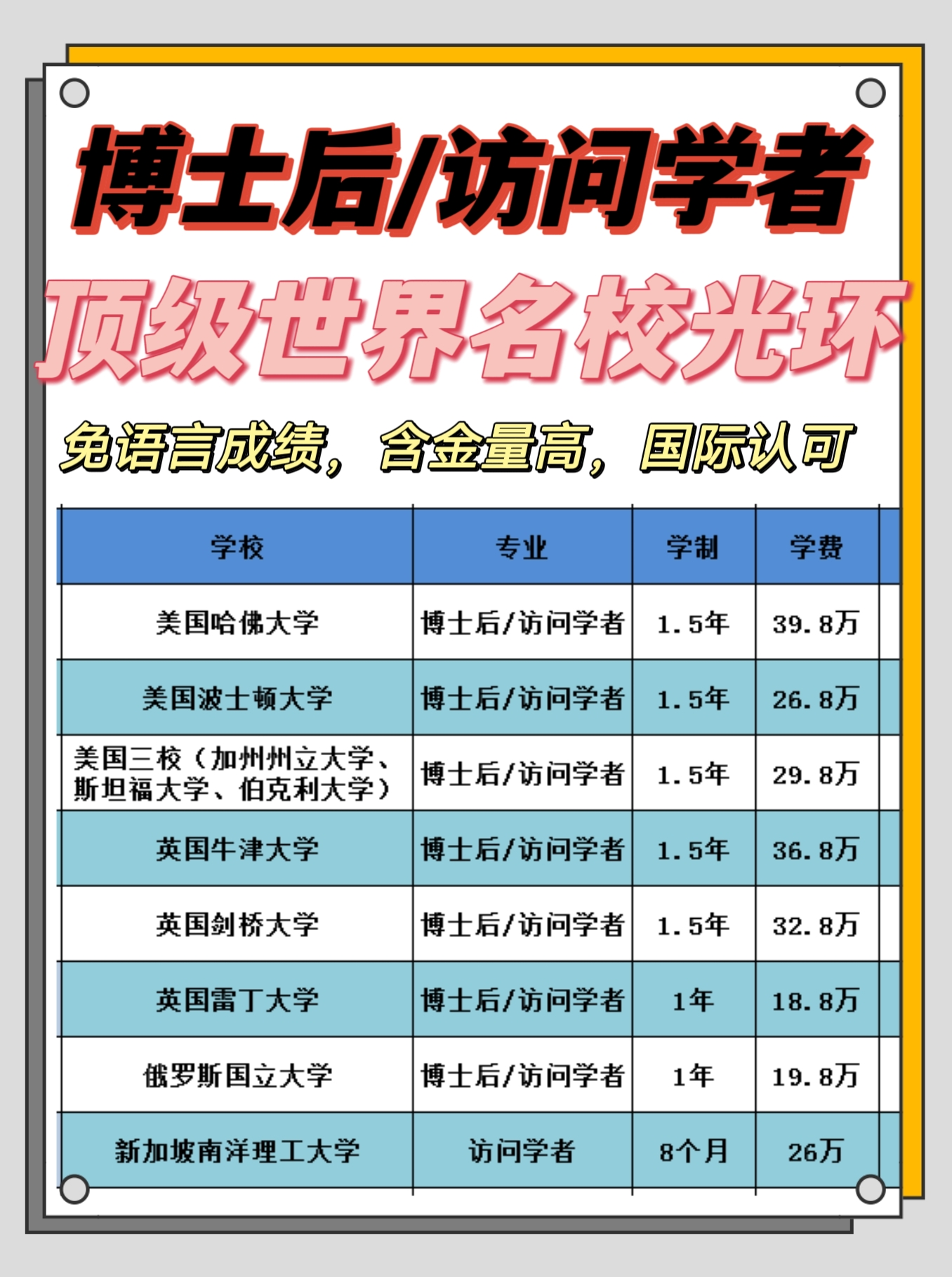 博士后/访问学者

顶级世界名校光环

免语言成绩，含金量高，国际认可

| 学校 | 专业 | 学制 | 学费 |
|---|---|---|---|
| 美国哈佛大学 | 博士后/访问学者 | 1.5年 | 39.8万 |
| 美国波士顿大学 | 博士后/访问学者 | 1.5年 | 26.8万 |
| 美国三校（加州州立大学、斯坦福大学、伯克利大学） | 博士后/访问学者 | 1.5年 | 29.8万 |
| 英国牛津大学 | 博士后/访问学者 | 1.5年 | 36.8万 |
| 英国剑桥大学 | 博士后/访问学者 | 1.5年 | 32.8万 |
| 英国雷丁大学 | 博士后/访问学者 | 1年 | 18.8万 |
| 俄罗斯国立大学 | 博士后/访问学者 | 1年 | 19.8万 |
| 新加坡南洋理工大学 | 访问学者 | 8个月 | 26万 |